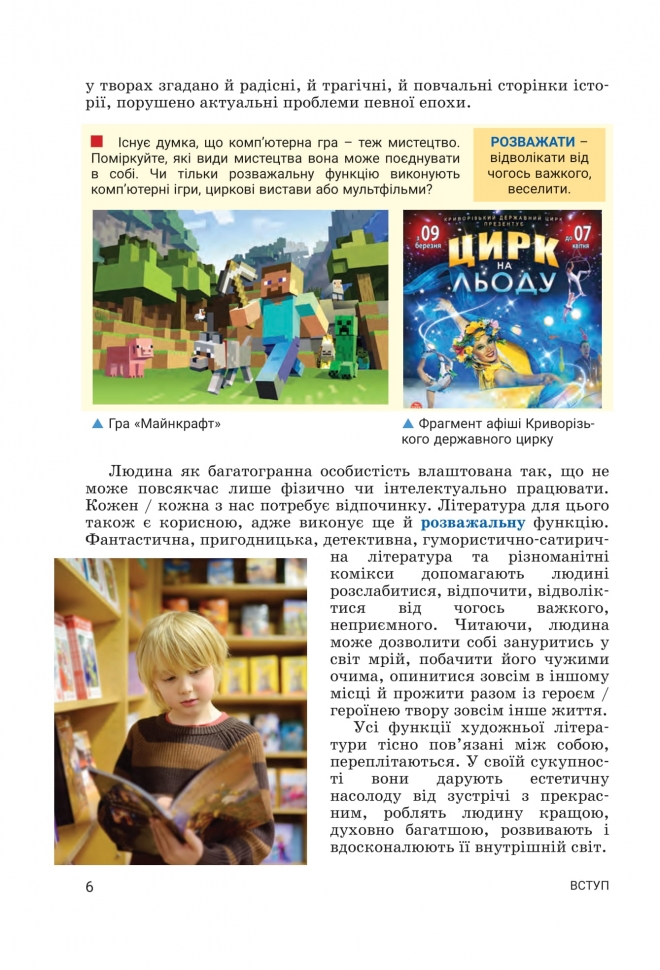 у творах згадано й радісні, й трагічні, й повчальні сторінки історії, порушено актуальні проблеми певної епохи.

Існує думка, що комп'ютерна гра – теж мистецтво. Поміркуйте, які види мистецтва вона може поєднувати в собі. Чи тільки розважальну функцію виконують комп'ютерні ігри, циркові вистави або мультфільми?

РОЗВАЖАТИ – відволікати від чогось важкого, веселити.

КРИВОРІЗЬКИЙ ДЕРЖАВНИЙ ЦИРК ПРЕЗЕНТУЄ
з 09 березня до 07 квітня
ЦИРК НА ЛЬОДУ

▲ Гра «Майнкрафт»

▲ Фрагмент афіші Криворізького державного цирку

Людина як багатогранна особистість влаштована так, що не може повсякчас лише фізично чи інтелектуально працювати. Кожен / кожна з нас потребує відпочинку. Література для цього також є корисною, адже виконує ще й розважальну функцію. Фантастична, пригодницька, детективна, гумористично-сатирична література та різноманітні комікси допомагають людині розслабитися, відпочити, відволіктися від чогось важкого, неприємного. Читаючи, людина може дозволити собі зануритись у світ мрій, побачити його чужими очима, опинитися зовсім в іншому місці й прожити разом із героєм / героїнею твору зовсім інше життя.

Усі функції художньої літератури тісно пов'язані між собою, переплітаються. У своїй сукупності вони дарують естетичну насолоду від зустрічі з прекрасним, роблять людину кращою, духовно багатшою, розвивають і вдосконалюють її внутрішній світ.

6 ВСТУП